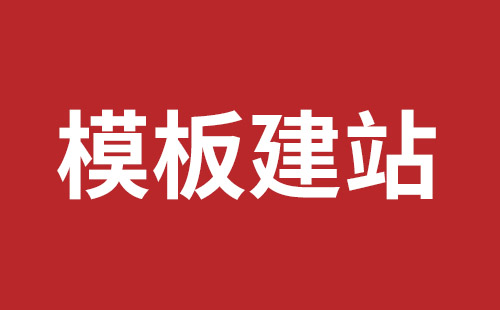 模板建站